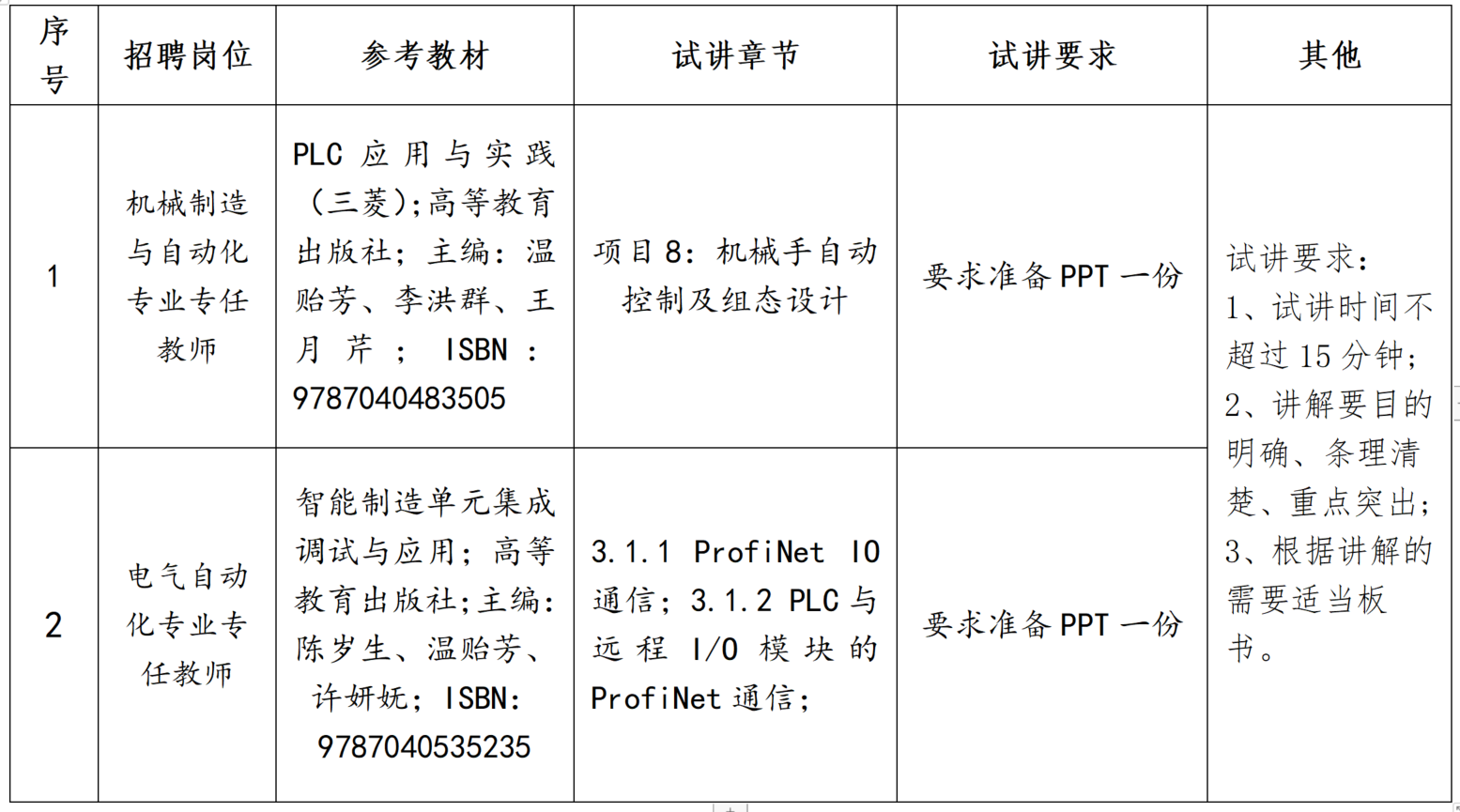 | 序号 | 招聘岗位 | 参考教材 | 试讲章节 | 试讲要求 | 其他 |
|---|---|---|---|---|---|
| 1 | 机械制造与自动化专业专任教师 | PLC应用与实践（三菱）;高等教育出版社；主编：温贻芳、李洪群、王月芹；ISBN：9787040483505 | 项目8：机械手自动控制及组态设计 | 要求准备PPT一份 | 试讲要求：1、试讲时间不超过15分钟；2、讲解要目的明确、条理清楚、重点突出；3、根据讲解的需要适当板书。 |
| 2 | 电气自动化专业专任教师 | 智能制造单元集成调试与应用；高等教育出版社；主编：陈岁生、温贻芳、许妍妩；ISBN：9787040535235 | 3.1.1 ProfiNet IO通信；3.1.2 PLC与远程I/O模块的ProfiNet通信； | 要求准备PPT一份 | |